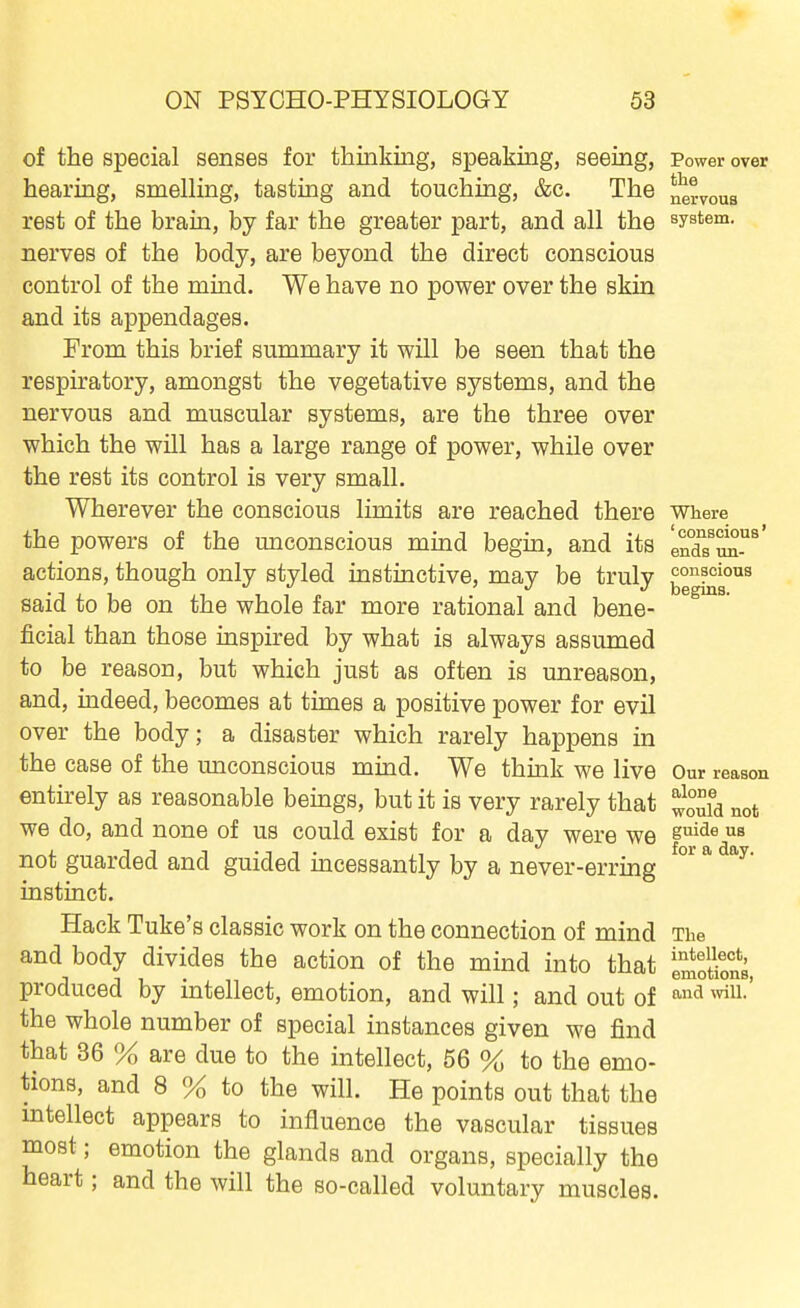 ON PSYCHO-PHYSIOLOGY 53

of the special senses for thinking, speaking, seeing, hearing, smelling, tasting and touching, &c. The rest of the brain, by far the greater part, and all the nerves of the body, are beyond the direct conscious control of the mind. We have no power over the skin and its appendages.

Power over the nervous system.

From this brief summary it will be seen that the respiratory, amongst the vegetative systems, and the nervous and muscular systems, are the three over which the will has a large range of power, while over the rest its control is very small.

Wherever the conscious limits are reached there the powers of the unconscious mind begin, and its actions, though only styled instinctive, may be truly said to be on the whole far more rational and beneficial than those inspired by what is always assumed to be reason, but which just as often is unreason, and, indeed, becomes at times a positive power for evil over the body; a disaster which rarely happens in the case of the unconscious mind. We think we live entirely as reasonable beings, but it is very rarely that we do, and none of us could exist for a day were we not guarded and guided incessantly by a never-erring instinct.

Where 'conscious' ends unconscious begins.

Our reason alone would not guide us for a day.

Hack Tuke's classic work on the connection of mind and body divides the action of the mind into that produced by intellect, emotion, and will; and out of the whole number of special instances given we find that 36 % are due to the intellect, 56 % to the emotions, and 8 % to the will. He points out that the intellect appears to influence the vascular tissues most; emotion the glands and organs, specially the heart; and the will the so-called voluntary muscles.

The intellect, emotions, and will.